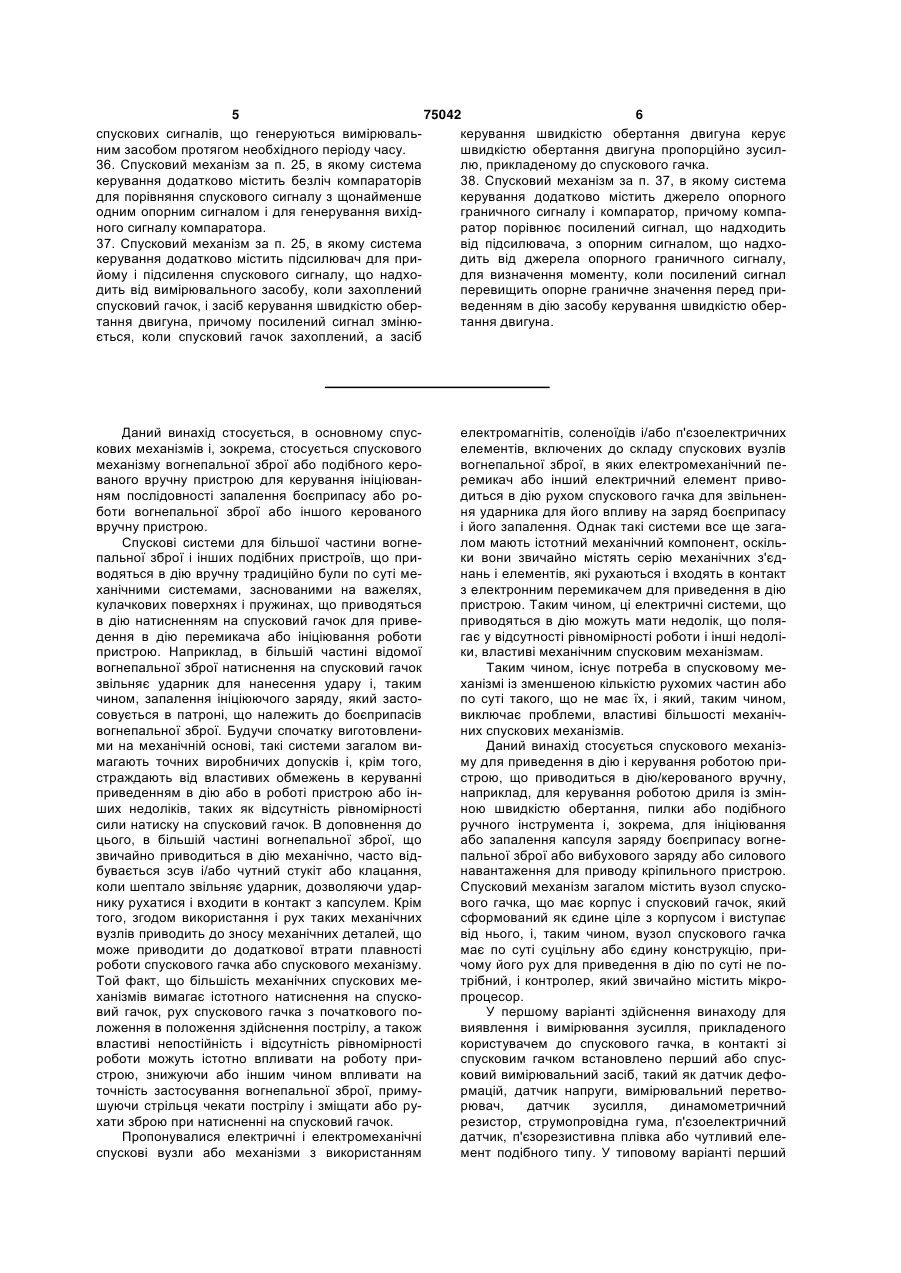 5 75042 6

спускових сигналів, що генеруються вимірювальним засобом протягом необхідного періоду часу.
36. Спусковий механізм за п. 25, в якому система керування додатково містить безліч компараторів для порівняння спускового сигналу з щонайменше одним опорним сигналом і для генерування вихідного сигналу компаратора.
37. Спусковий механізм за п. 25, в якому система керування додатково містить підсилювач для прийому і підсилення спускового сигналу, що надходить від вимірювального засобу, коли захоплений спусковий гачок, і засіб керування швидкістю обертання двигуна, причому посилений сигнал змінюється, коли спусковий гачок захоплений, а засіб керування швидкістю обертання двигуна керує швидкістю обертання двигуна пропорційно зусиллю, прикладеному до спускового гачка.
38. Спусковий механізм за п. 37, в якому система керування додатково містить джерело опорного граничного сигналу і компаратор, причому компаратор порівнює посилений сигнал, що надходить від підсилювача, з опорним сигналом, що надходить від джерела опорного граничного сигналу, для визначення моменту, коли посилений сигнал перевищить опорне граничне значення перед приведенням в дію засобу керування швидкістю обертання двигуна.

Даний винахід стосується, в основному спускових механізмів і, зокрема, стосується спускового механізму вогнепальної зброї або подібного керованого вручну пристрою для керування ініціюванням послідовності запалення боєприпасу або роботи вогнепальної зброї або іншого керованого вручну пристрою.

Спускові системи для більшої частини вогнепальної зброї і інших подібних пристроїв, що приводяться в дію вручну традиційно були по суті механічними системами, заснованими на важелях, кулачкових поверхнях і пружинах, що приводяться в дію натисненням на спусковий гачок для приведення в дію перемикача або ініціювання роботи пристрою. Наприклад, в більшій частині відомої вогнепальної зброї натиснення на спусковий гачок звільняє ударник для нанесення удару і, таким чином, запалення ініціюючого заряду, який застосовується в патроні, що належить до боєприпасів вогнепальної зброї. Будучи спочатку виготовленими на механічній основі, такі системи загалом вимагають точних виробничих допусків і, крім того, страждають від властивих обмежень в керуванні приведенням в дію або в роботі пристрою або інших недоліків, таких як відсутність рівномірності сили натиску на спусковий гачок. В доповнення до цього, в більшій частині вогнепальної зброї, що звичайно приводиться в дію механічно, часто відбувається зсув і/або чутний стукіт або клацання, коли шептало звільняє ударник, дозволяючи ударнику рухатися і входити в контакт з капсулем. Крім того, згодом використання і рух таких механічних вузлів приводить до зносу механічних деталей, що може приводити до додаткової втрати плавності роботи спускового гачка або спускового механізму. Той факт, що більшість механічних спускових механізмів вимагає істотного натиснення на спусковий гачок, рух спускового гачка з початкового положення в положення здійснення пострілу, а також властиві непостійність і відсутність рівномірності роботи можуть істотно впливати на роботу пристрою, знижуючи або іншим чином впливати на точність застосування вогнепальної зброї, примушуючи стрільця чекати пострілу і зміщати або рухати зброю при натисненні на спусковий гачок.

Пропонувалися електричні і електромеханічні спускові вузли або механізми з використанням електромагнітів, соленоїдів і/або п'єзоелектричних елементів, включених до складу спускових вузлів вогнепальної зброї, в яких електромеханічний перемикач або інший електричний елемент приводиться в дію рухом спускового гачка для звільнення ударника для його впливу на заряд боєприпасу і його запалення. Однак такі системи все ще загалом мають істотний механічний компонент, оскільки вони звичайно містять серію механічних з'єднань і елементів, які рухаються і входять в контакт з електронним перемикачем для приведення в дію пристрою. Таким чином, ці електричні системи, що приводяться в дію можуть мати недолік, що полягає у відсутності рівномірності роботи і інші недоліки, властиві механічним спусковим механізмам.

Таким чином, існує потреба в спусковому механізмі із зменшеною кількістю рухомих частин або по суті такого, що не має їх, і який, таким чином, виключає проблеми, властиві більшості механічних спускових механізмів.

Даний винахід стосується спускового механізму для приведення в дію і керування роботою пристрою, що приводиться в дію/керованого вручну, наприклад, для керування роботою дриля із змінною швидкістю обертання, пилки або подібного ручного інструмента і, зокрема, для ініціювання або запалення капсуля заряду боєприпасу вогнепальної зброї або вибухового заряду або силового навантаження для приводу кріпильного пристрою. Спусковий механізм загалом містить вузол спускового гачка, що має корпус і спусковий гачок, який сформований як єдине ціле з корпусом і виступає від нього, і, таким чином, вузол спускового гачка має по суті суцільну або єдину конструкцію, причому його рух для приведення в дію по суті не потрібний, і контролер, який звичайно містить мікропроцесор.

У першому варіанті здійснення винаходу для виявлення і вимірювання зусилля, прикладеного користувачем до спускового гачка, в контакті зі спусковим гачком встановлено перший або спусковий вимірювальний засіб, такий як датчик деформацій, датчик напруги, вимірювальний перетворювач, датчик зусилля, динамометричний резистор, струмопровідна гума, п'єзоелектричний датчик, п'єзорезистивна плівка або чутливий елемент подібного типу. У типовому варіанті перший